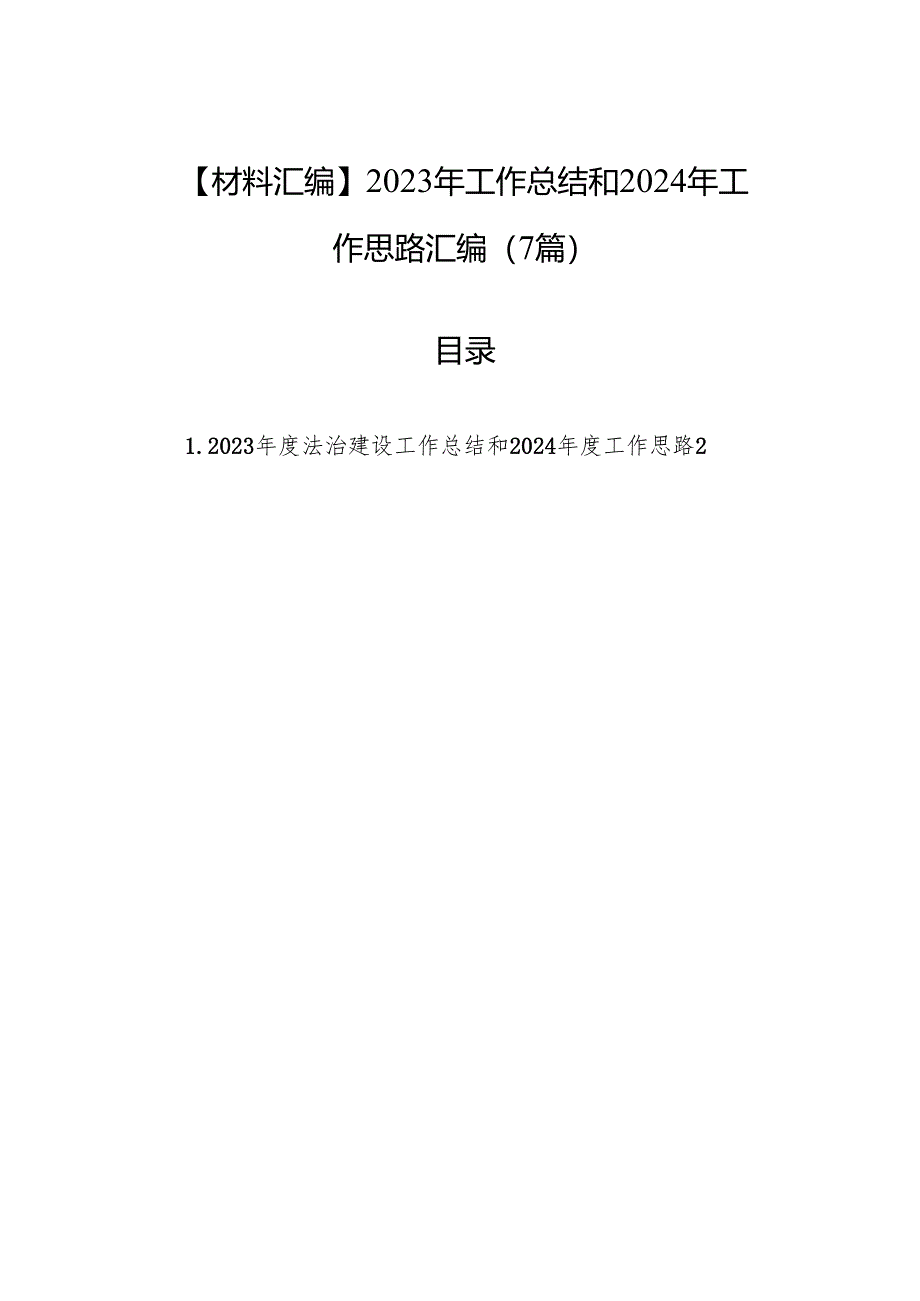 【材料汇编】2023年工作总结和2024年工作思路汇编（7篇）

目录

1. 2023年度法治建设工作总结和2024年度工作思路2